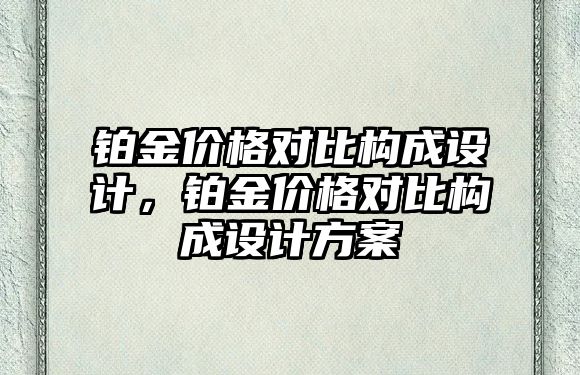 铂金价格对比构成设计，铂金价格对比构成设计方案